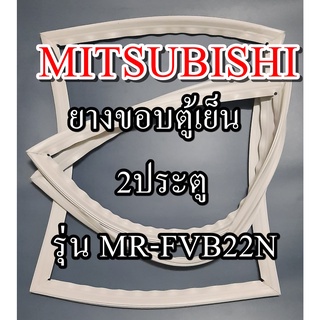 MITSUBISHI

ยางขอบตู้เย็น

2ประตู

รุ่น MR-FVB22N